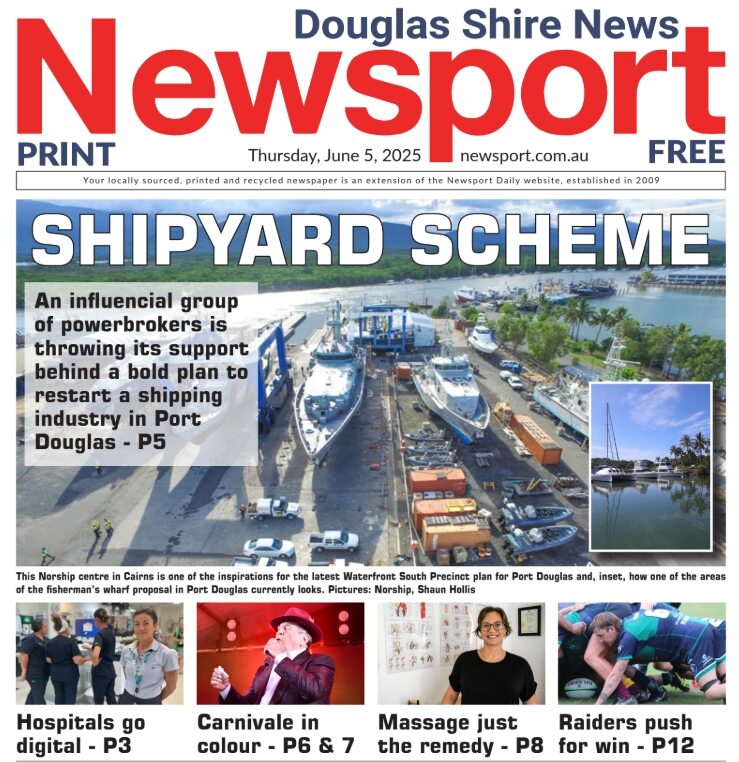 Douglas Shire News

Newsport

PRINT

Thursday, June 5, 2025 newsport.com.au

FREE

Your locally sourced, printed and recycled newspaper is an extension of the Newsport Daily website, established in 2009

SHIPYARD SCHEME

An influencial group of powerbrokers is throwing its support behind a bold plan to restart a shipping industry in Port Douglas - P5

This Norship centre in Cairns is one of the inspirations for the latest Waterfront South Precinct plan for Port Douglas and, inset, how one of the areas of the fisherman's wharf proposal in Port Douglas currently looks. Pictures: Norship, Shaun Hollis

Hospitals go digital - P3

Carnivale in colour - P6 & 7

Massage just the remedy - P8

Raiders push for win - P12